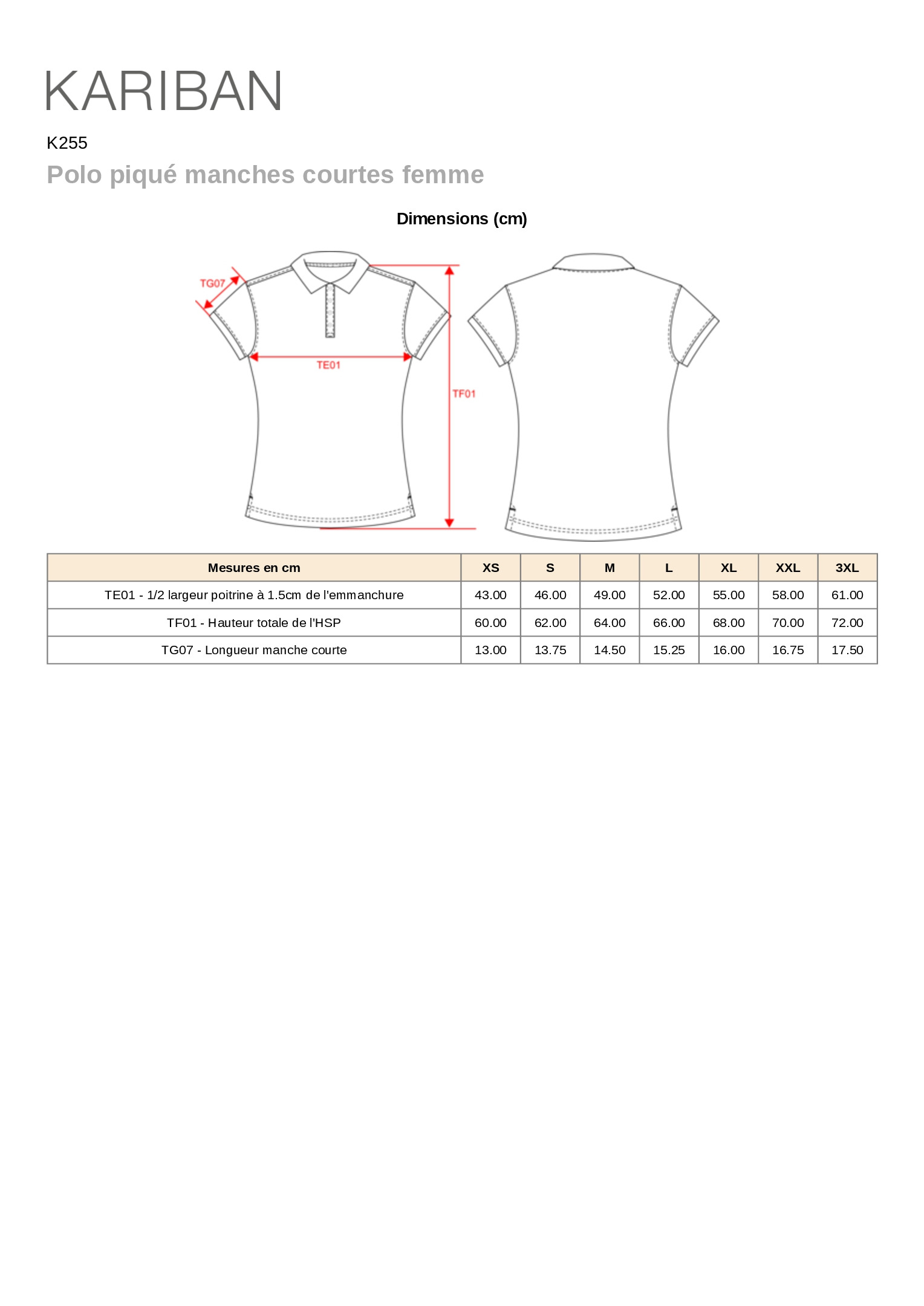 KARIBAN

K255

Polo piqué manches courtes femme

Dimensions (cm)

TG07

TE01

TF01

| Mesures en cm | XS | S | M | L | XL | XXL | 3XL |
|---|---|---|---|---|---|---|---|
| TE01 - 1/2 largeur poitrine à 1.5cm de l'emmanchure | 43.00 | 46.00 | 49.00 | 52.00 | 55.00 | 58.00 | 61.00 |
| TF01 - Hauteur totale de l'HSP | 60.00 | 62.00 | 64.00 | 66.00 | 68.00 | 70.00 | 72.00 |
| TG07 - Longueur manche courte | 13.00 | 13.75 | 14.50 | 15.25 | 16.00 | 16.75 | 17.50 |